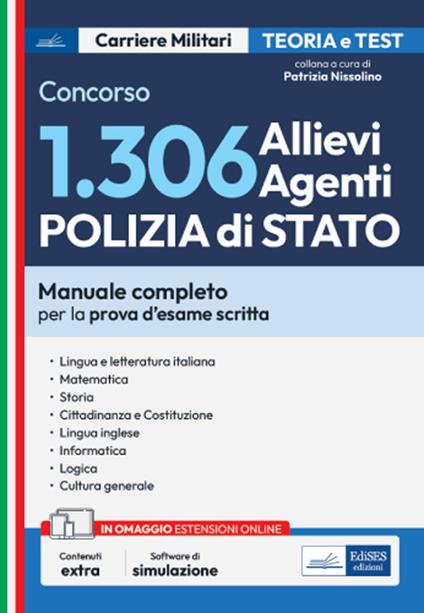 Carriere Militari

TEORIA e TEST

collana a cura di
Patrizia Nissolino

Concorso

1.306 Allievi Agenti

POLIZIA di STATO

Manuale completo
per la prova d'esame scritta

· Lingua e letteratura italiana
· Matematica
· Storia
· Cittadinanza e Costituzione
· Lingua inglese
· Informatica
· Logica
· Cultura generale

IN OMAGGIO ESTENSIONI ONLINE

Contenuti extra

Software di simulazione

EdiSES edizioni